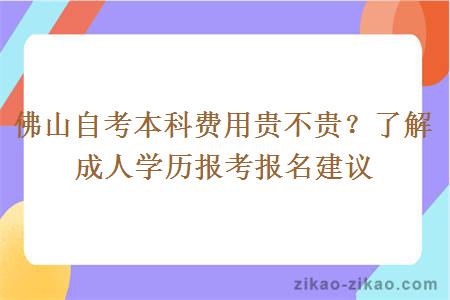 佛山自考本科费用贵不贵？了解成人学历报考报名建议

zikao-zikao.com